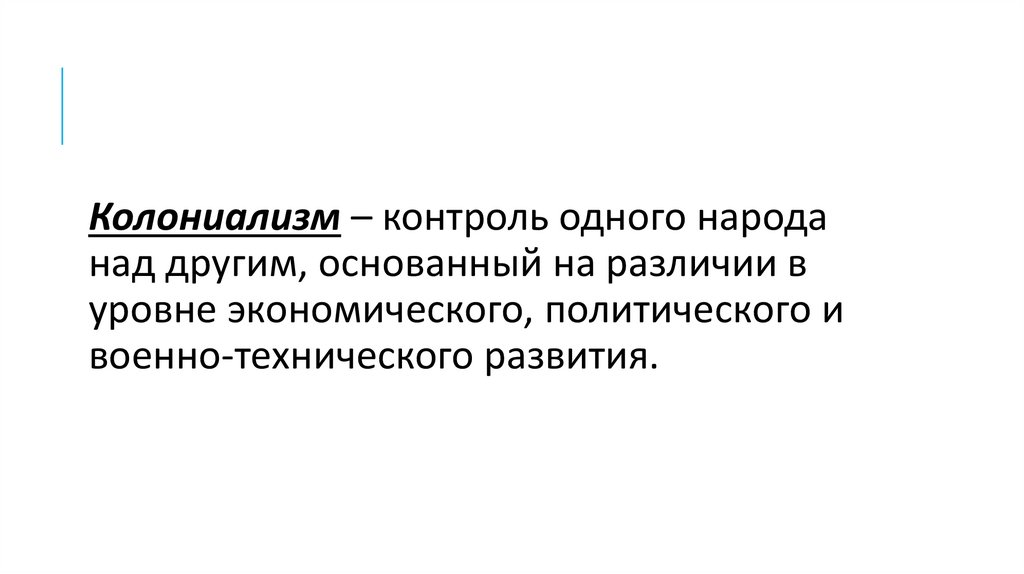 Колониализм – контроль одного народа над другим, основанный на различии в уровне экономического, политического и военно-технического развития.